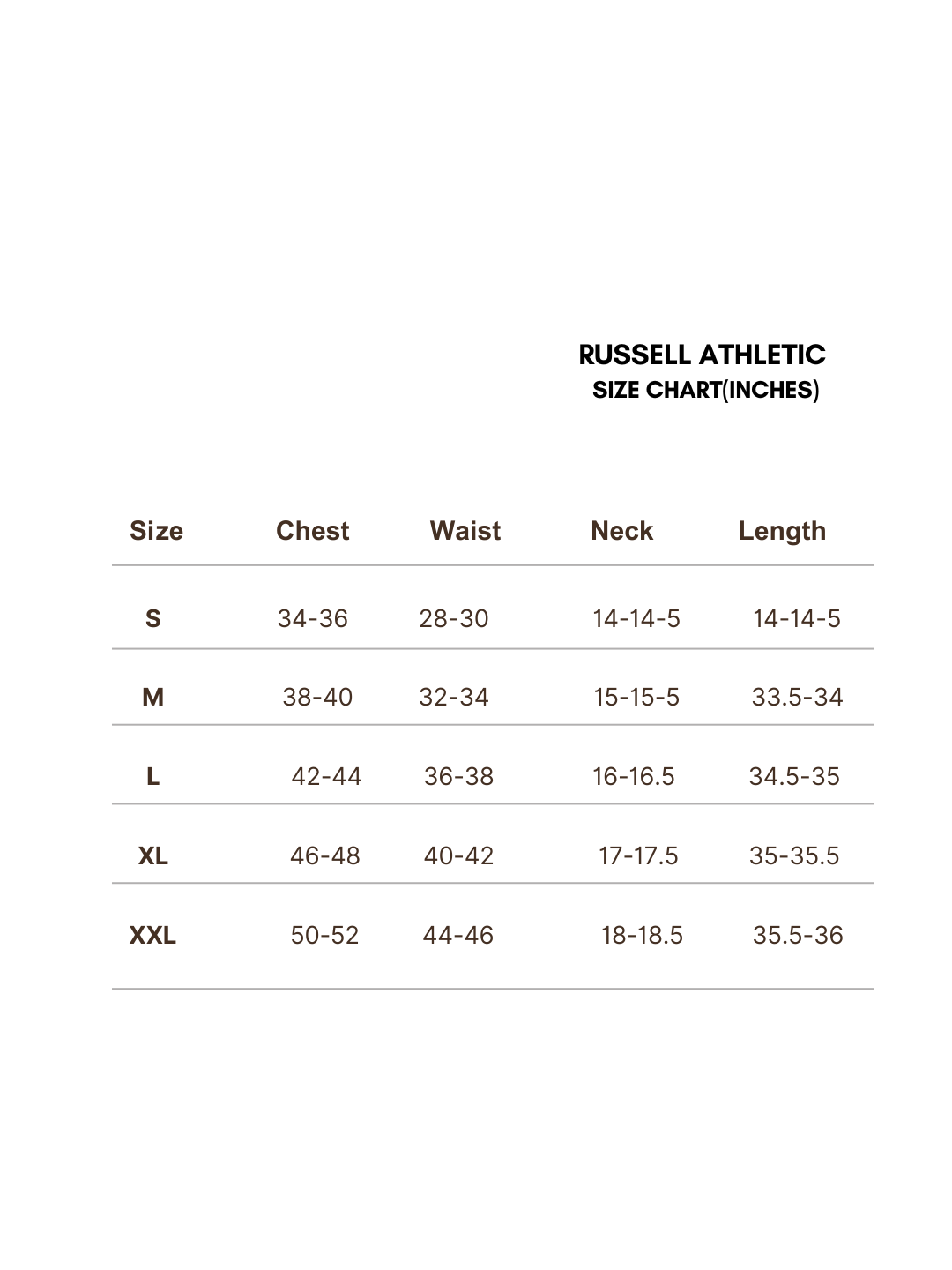 RUSSELL ATHLETIC
SIZE CHART(INCHES)

| Size | Chest | Waist | Neck | Length |
|---|---|---|---|---|
| S | 34-36 | 28-30 | 14-14-5 | 14-14-5 |
| M | 38-40 | 32-34 | 15-15-5 | 33.5-34 |
| L | 42-44 | 36-38 | 16-16.5 | 34.5-35 |
| XL | 46-48 | 40-42 | 17-17.5 | 35-35.5 |
| XXL | 50-52 | 44-46 | 18-18.5 | 35.5-36 |